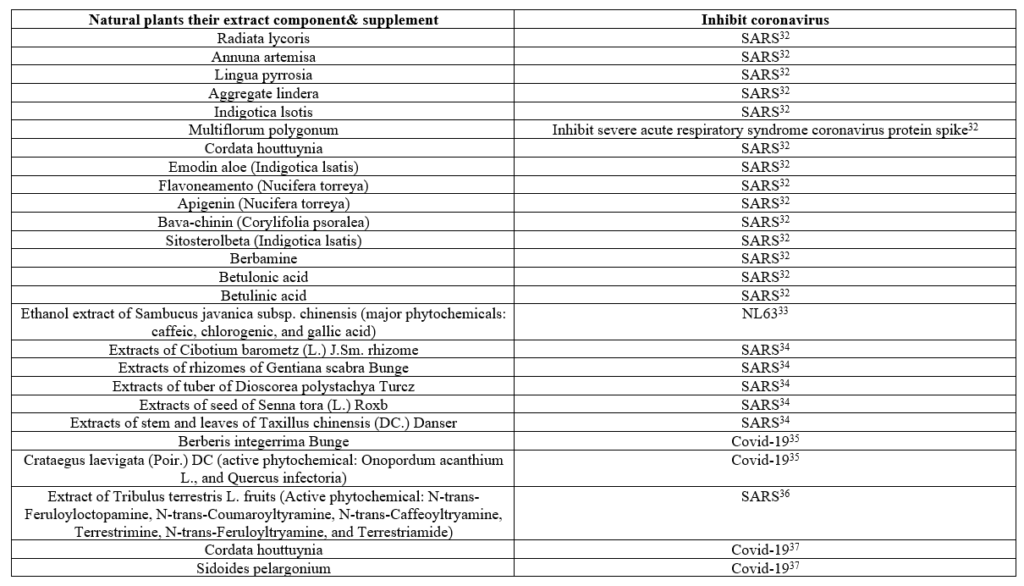 | Natural plants their extract component& supplement | Inhibit coronavirus |
|---|---|
| Radiata lycoris | SARS$^{32}$ |
| Annuna artemisa | SARS$^{32}$ |
| Lingua pyrrosia | SARS$^{32}$ |
| Aggregate lindera | SARS$^{32}$ |
| Indigotica lsotis | SARS$^{32}$ |
| Multiflorum polygonum | Inhibit severe acute respiratory syndrome coronavirus protein spike$^{32}$ |
| Cordata houttuynia | SARS$^{32}$ |
| Emodin aloe (Indigotica lsatis) | SARS$^{32}$ |
| Flavoneamento (Nucifera torreya) | SARS$^{32}$ |
| Apigenin (Nucifera torreya) | SARS$^{32}$ |
| Bava-chinin (Corylifolia psoralea) | SARS$^{32}$ |
| Sitosterolbeta (Indigotica lsatis) | SARS$^{32}$ |
| Berbamine | SARS$^{32}$ |
| Betulonic acid | SARS$^{32}$ |
| Betulinic acid | SARS$^{32}$ |
| Ethanol extract of Sambucus javanica subsp. chinensis (major phytochemicals: caffeic, chlorogenic, and gallic acid) | NL63$^{33}$ |
| Extracts of Cibotium barometz (L.) J.Sm. rhizome | SARS$^{34}$ |
| Extracts of rhizomes of Gentiana scabra Bunge | SARS$^{34}$ |
| Extracts of tuber of Dioscorea polystachya Turcz | SARS$^{34}$ |
| Extracts of seed of Senna tora (L.) Roxb | SARS$^{34}$ |
| Extracts of stem and leaves of Taxillus chinensis (DC.) Danser | SARS$^{34}$ |
| Berberis integerrima Bunge | Covid-19$^{35}$ |
| Crataegus laevigata (Poir.) DC (active phytochemical: Onopordum acanthium L., and Quercus infectoria) | Covid-19$^{35}$ |
| Extract of Tribulus terrestris L. fruits (Active phytochemical: N-trans-Feruloyloctopamine, N-trans-Coumaroyltyramine, N-trans-Caffeoyltryamine, Terrestrimine, N-trans-Feruloyltryamine, and Terrestriamide) | SARS$^{36}$ |
| Cordata houttuynia | Covid-19$^{37}$ |
| Sidoides pelargonium | Covid-19$^{37}$ |